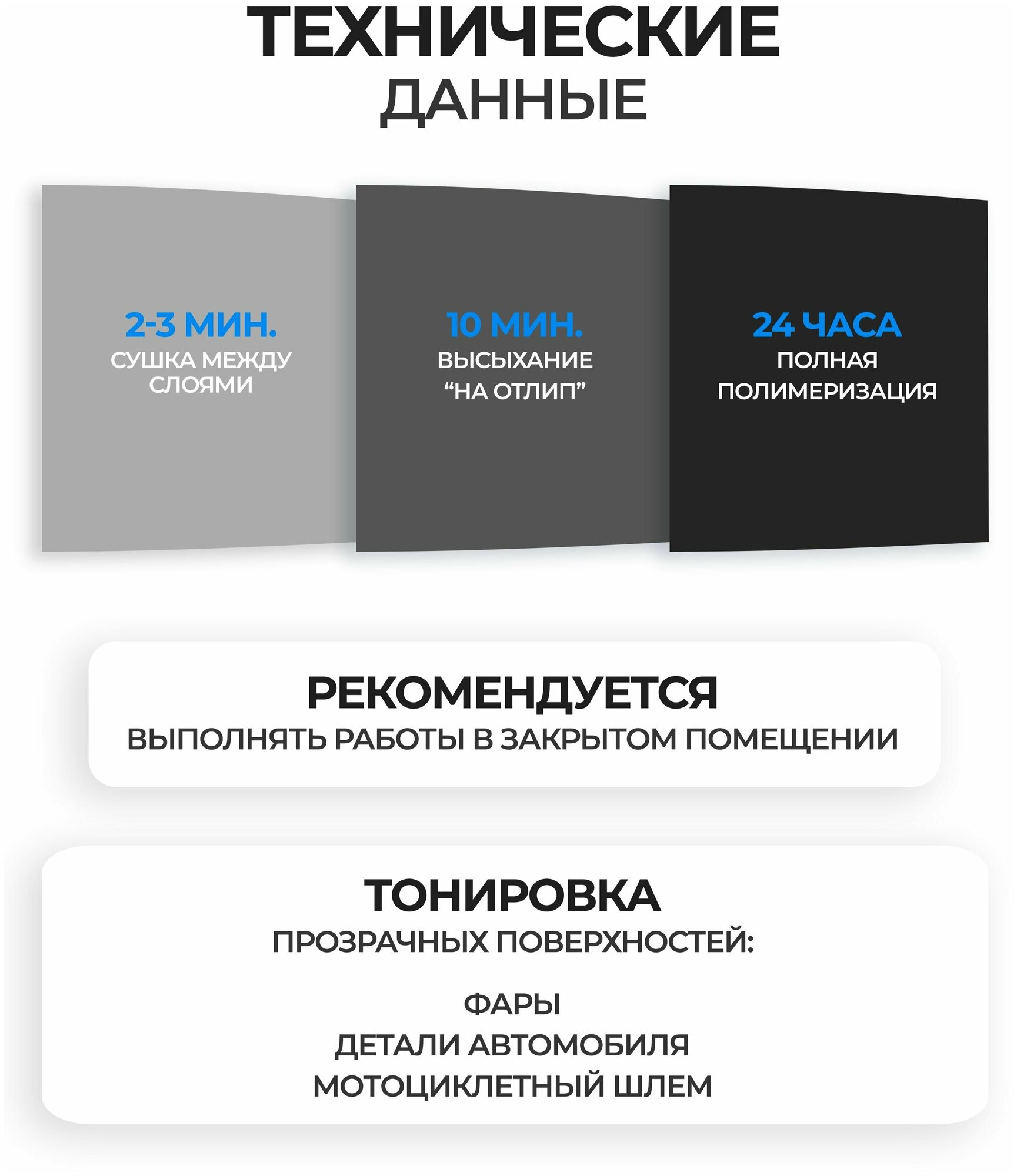 ТЕХНИЧЕСКИЕ ДАННЫЕ

2-3 МИН.
СУШКА МЕЖДУ СЛОЯМИ

10 МИН.
ВЫСЫХАНИЕ “НА ОТЛИП”

24 ЧАСА
ПОЛНАЯ ПОЛИМЕРИЗАЦИЯ

РЕКОМЕНДУЕТСЯ
ВЫПОЛНЯТЬ РАБОТЫ В ЗАКРЫТОМ ПОМЕЩЕНИИ

ТОНИРОВКА
ПРОЗРАЧНЫХ ПОВЕРХНОСТЕЙ:

ФАРЫ
ДЕТАЛИ АВТОМОБИЛЯ
МОТОЦИКЛЕТНЫЙ ШЛЕМ